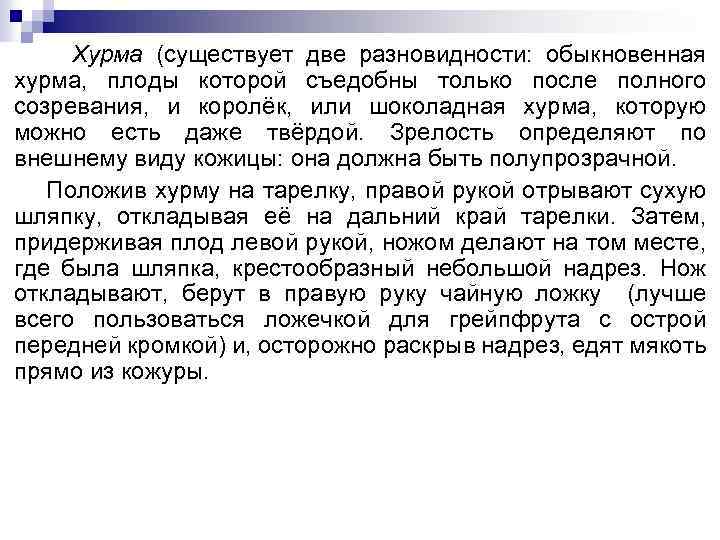 Хурма (существует две разновидности: обыкновенная хурма, плоды которой съедобны только после полного созревания, и королёк, или шоколадная хурма, которую можно есть даже твёрдой. Зрелость определяют по внешнему виду кожицы: она должна быть полупрозрачной.

Положив хурму на тарелку, правой рукой отрывают сухую шляпку, откладывая её на дальний край тарелки. Затем, придерживая плод левой рукой, ножом делают на том месте, где была шляпка, крестообразный небольшой надрез. Нож откладывают, берут в правую руку чайную ложку (лучше всего пользоваться ложечкой для грейпфрута с острой передней кромкой) и, осторожно раскрыв надрез, едят мякоть прямо из кожуры.